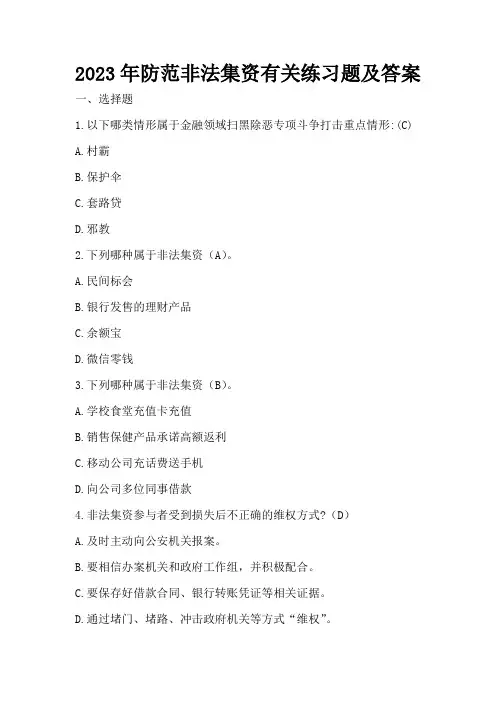 2023年防范非法集资有关练习题及答案

一、选择题

1.以下哪类情形属于金融领域扫黑除恶专项斗争打击重点情形:(C)

A.村霸

B.保护伞

C.套路贷

D.邪教

2.下列哪种属于非法集资(A)。

A.民间标会

B.银行发售的理财产品

C.余额宝

D.微信零钱

3.下列哪种属于非法集资(B)。

A.学校食堂充值卡充值

B.销售保健产品承诺高额返利

C.移动公司充话费送手机

D.向公司多位同事借款

4.非法集资参与者受到损失后不正确的维权方式?(D)

A.及时主动向公安机关报案。

B.要相信办案机关和政府工作组,并积极配合。

C.要保存好借款合同、银行转账凭证等相关证据。

D.通过堵门、堵路、冲击政府机关等方式“维权”。